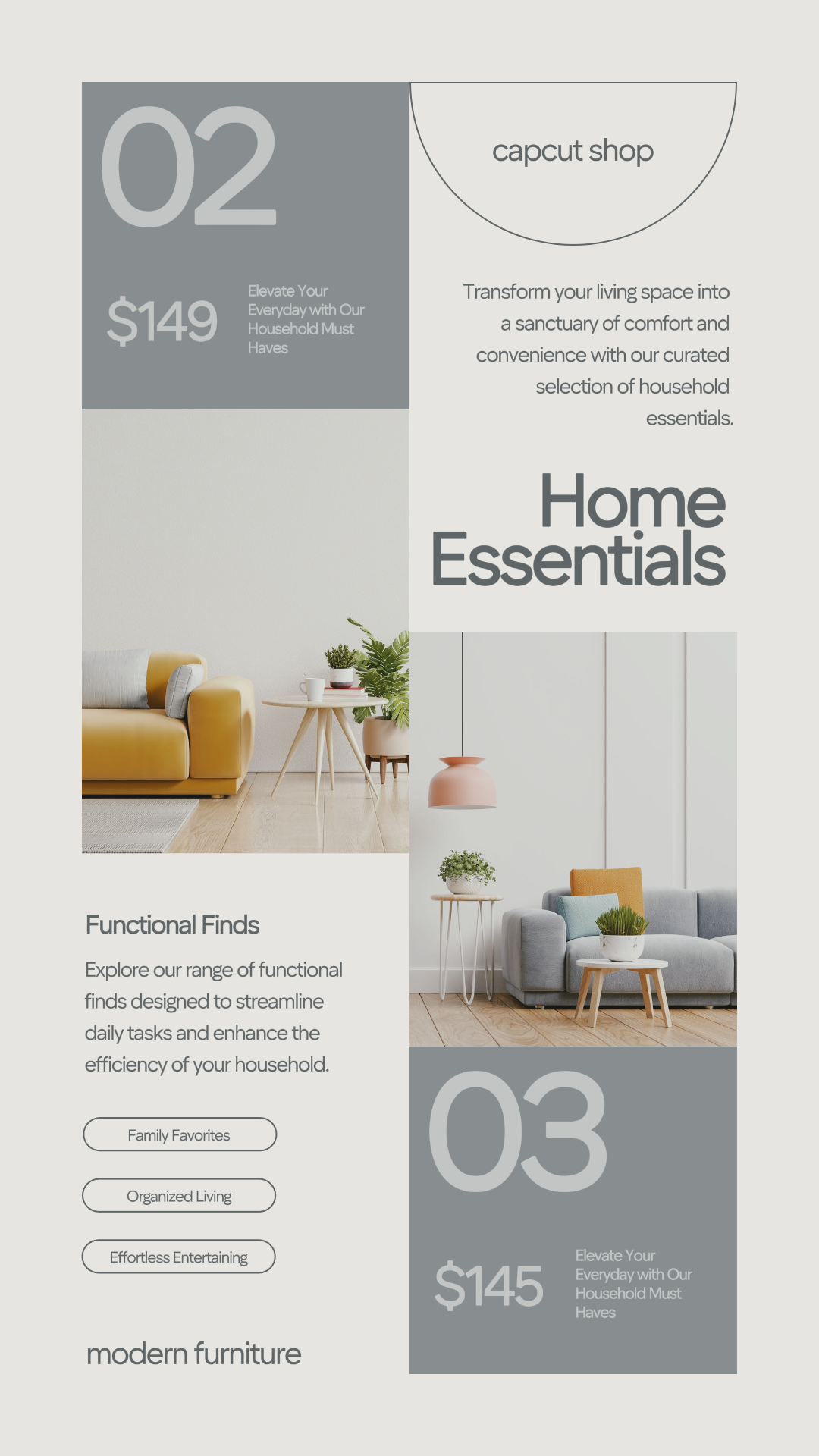 02

$149

Elevate Your Everyday with Our Household Must Haves

capcut shop

Transform your living space into a sanctuary of comfort and convenience with our curated selection of household essentials.

Home Essentials

Functional Finds

Explore our range of functional finds designed to streamline daily tasks and enhance the efficiency of your household.

Family Favorites

Organized Living

Effortless Entertaining

modern furniture

03

$145

Elevate Your Everyday with Our Household Must Haves